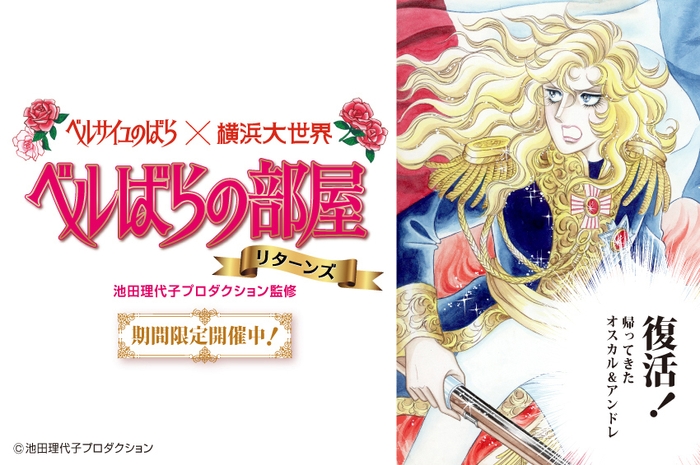 ベルサイユのばら × 横浜大世界

ベルばらの部屋

リターンズ

池田理代子プロダクション監修

期間限定開催中!

復活!

帰ってきた
オスカル&アンドレ

© 池田理代子プロダクション